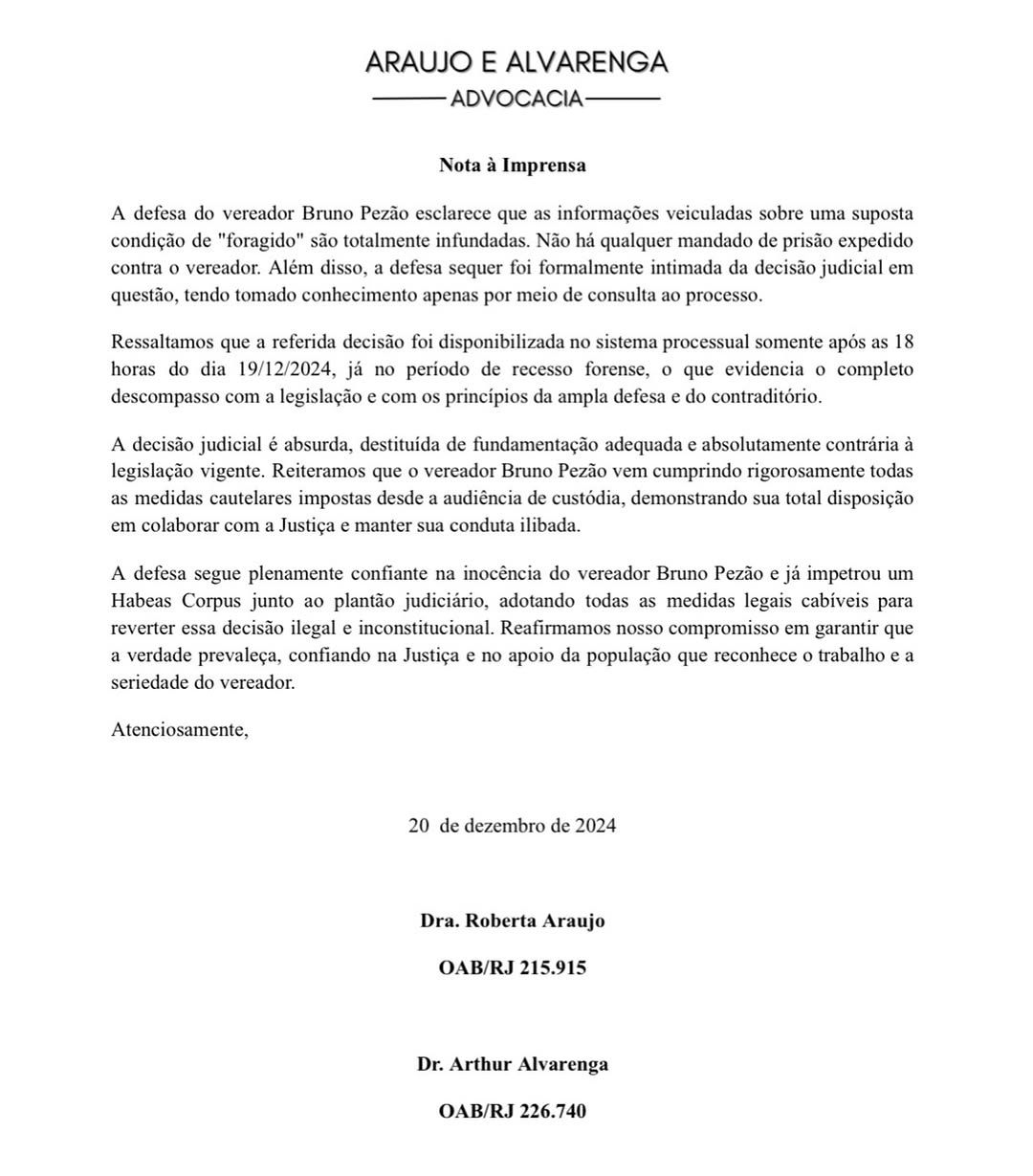 ARAUJO E ALVARENGA
ADVOCACIA

Nota à Imprensa

A defesa do vereador Bruno Pezão esclarece que as informações veiculadas sobre uma suposta condição de "foragido" são totalmente infundadas. Não há qualquer mandado de prisão expedido contra o vereador. Além disso, a defesa sequer foi formalmente intimada da decisão judicial em questão, tendo tomado conhecimento apenas por meio de consulta ao processo.

Ressaltamos que a referida decisão foi disponibilizada no sistema processual somente após as 18 horas do dia 19/12/2024, já no período de recesso forense, o que evidencia o completo descompasso com a legislação e com os princípios da ampla defesa e do contraditório.

A decisão judicial é absurda, destituída de fundamentação adequada e absolutamente contrária à legislação vigente. Reiteramos que o vereador Bruno Pezão vem cumprindo rigorosamente todas as medidas cautelares impostas desde a audiência de custódia, demonstrando sua total disposição em colaborar com a Justiça e manter sua conduta ilibada.

A defesa segue plenamente confiante na inocência do vereador Bruno Pezão e já impetrou um Habeas Corpus junto ao plantão judiciário, adotando todas as medidas legais cabíveis para reverter essa decisão ilegal e inconstitucional. Reafirmamos nosso compromisso em garantir que a verdade prevaleça, confiando na Justiça e no apoio da população que reconhece o trabalho e a seriedade do vereador.

Atenciosamente,

20 de dezembro de 2024

Dra. Roberta Araujo

OAB/RJ 215.915

Dr. Arthur Alvarenga

OAB/RJ 226.740